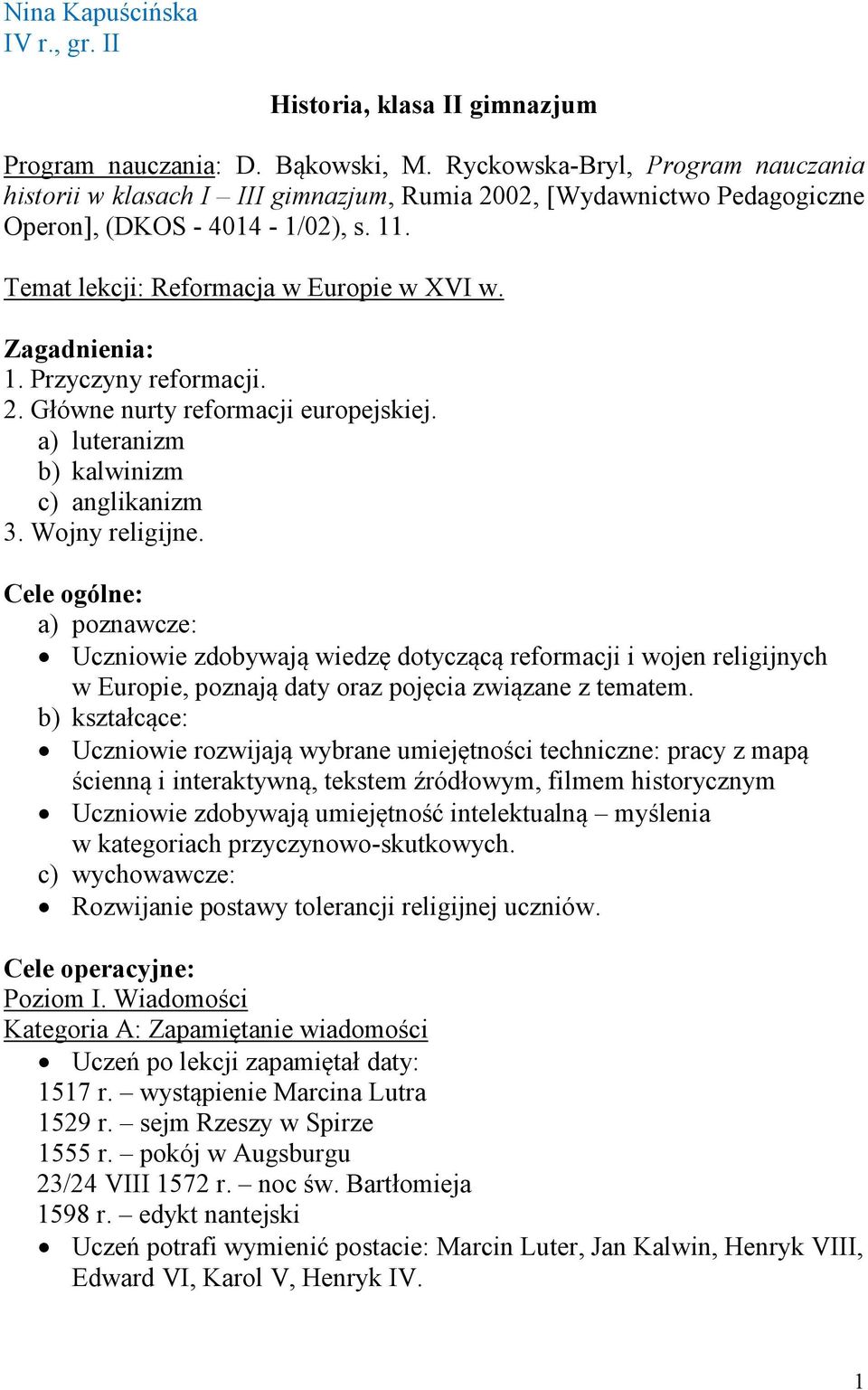 Nina Kapuścińska
IV r., gr. II

Historia, klasa II gimnazjum

Program nauczania: D. Bąkowski, M. Ryckowska-Bryl, Program nauczania historii w klasach I – III gimnazjum, Rumia 2002, [Wydawnictwo Pedagogiczne Operon], (DKOS - 4014 - 1/02), s. 11.

Temat lekcji: Reformacja w Europie w XVI w.

Zagadnienia:
1. Przyczyny reformacji.
2. Główne nurty reformacji europejskiej.
a) luteranizm
b) kalwinizm
c) anglikanizm
3. Wojny religijne.

Cele ogólne:
a) poznawcze:
• Uczniowie zdobywają wiedzę dotyczącą reformacji i wojen religijnych w Europie, poznają daty oraz pojęcia związane z tematem.
b) kształcące:
• Uczniowie rozwijają wybrane umiejętności techniczne: pracy z mapą ścienną i interaktywną, tekstem źródłowym, filmem historycznym
• Uczniowie zdobywają umiejętność intelektualną – myślenia w kategoriach przyczynowo-skutkowych.
c) wychowawcze:
• Rozwijanie postawy tolerancji religijnej uczniów.

Cele operacyjne:
Poziom I. Wiadomości
Kategoria A: Zapamiętanie wiadomości
• Uczeń po lekcji zapamiętał daty:
1517 r. – wystąpienie Marcina Lutra
1529 r. – sejm Rzeszy w Spirze
1555 r. – pokój w Augsburgu
23/24 VIII 1572 r. – noc św. Bartłomieja
1598 r. – edykt nantejski
• Uczeń potrafi wymienić postacie: Marcin Luter, Jan Kalwin, Henryk VIII, Edward VI, Karol V, Henryk IV.

1